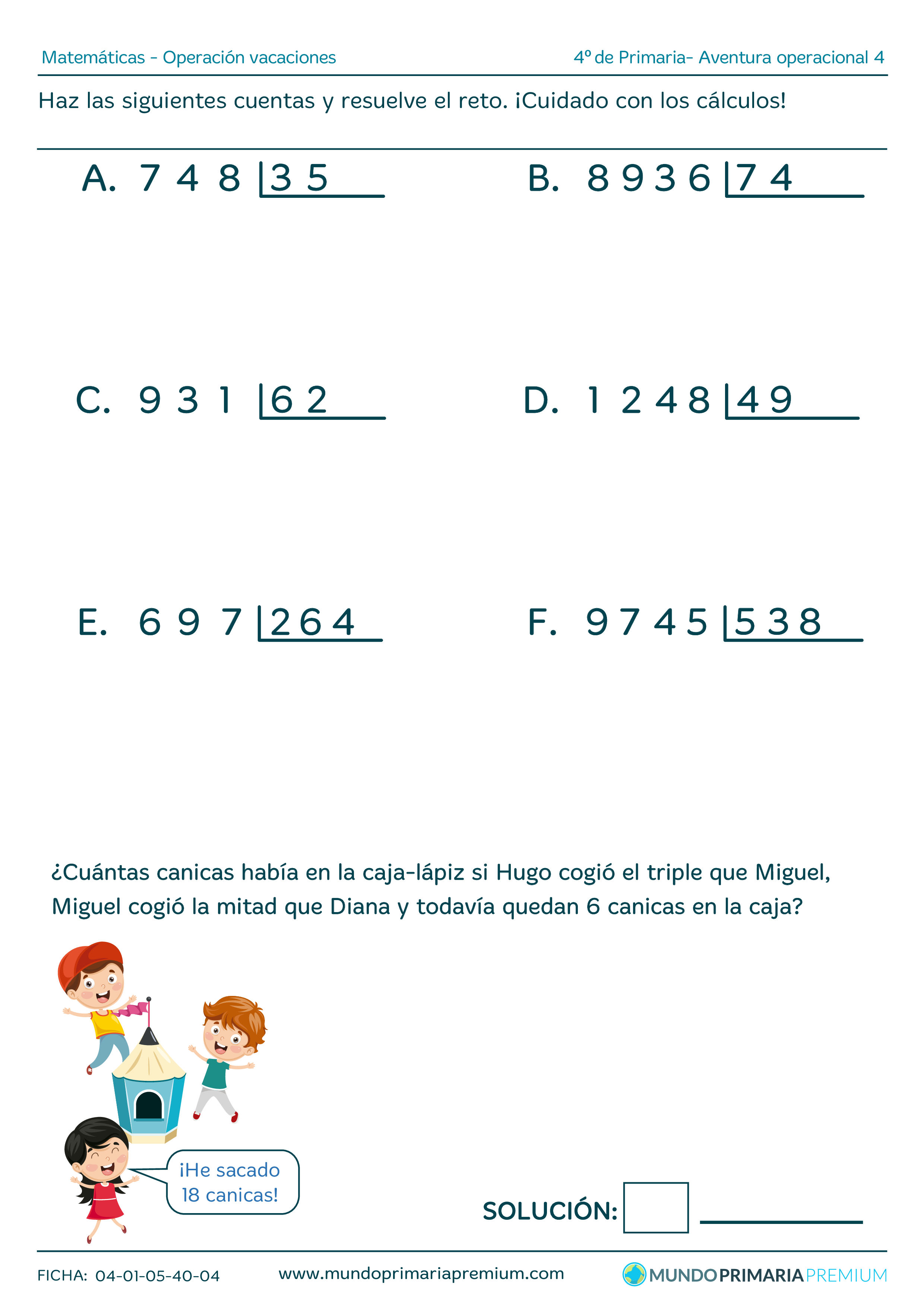 Matemáticas - Operación vacaciones

4º de Primaria- Aventura operacional 4

Haz las siguientes cuentas y resuelve el reto. ¡Cuidado con los cálculos!

A. 7 4 8 |3 5

B. 8 9 3 6 |7 4

C. 9 3 1 |6 2

D. 1 2 4 8 |4 9

E. 6 9 7 |2 6 4

F. 9 7 4 5 |5 3 8

¿Cuántas canicas había en la caja-lápiz si Hugo cogió el triple que Miguel, Miguel cogió la mitad que Diana y todavía quedan 6 canicas en la caja?

¡He sacado 18 canicas!

SOLUCIÓN:

FICHA: 04-01-05-40-04

www.mundoprimariapremium.com

MUNDOPRIMARIAPREMIUM